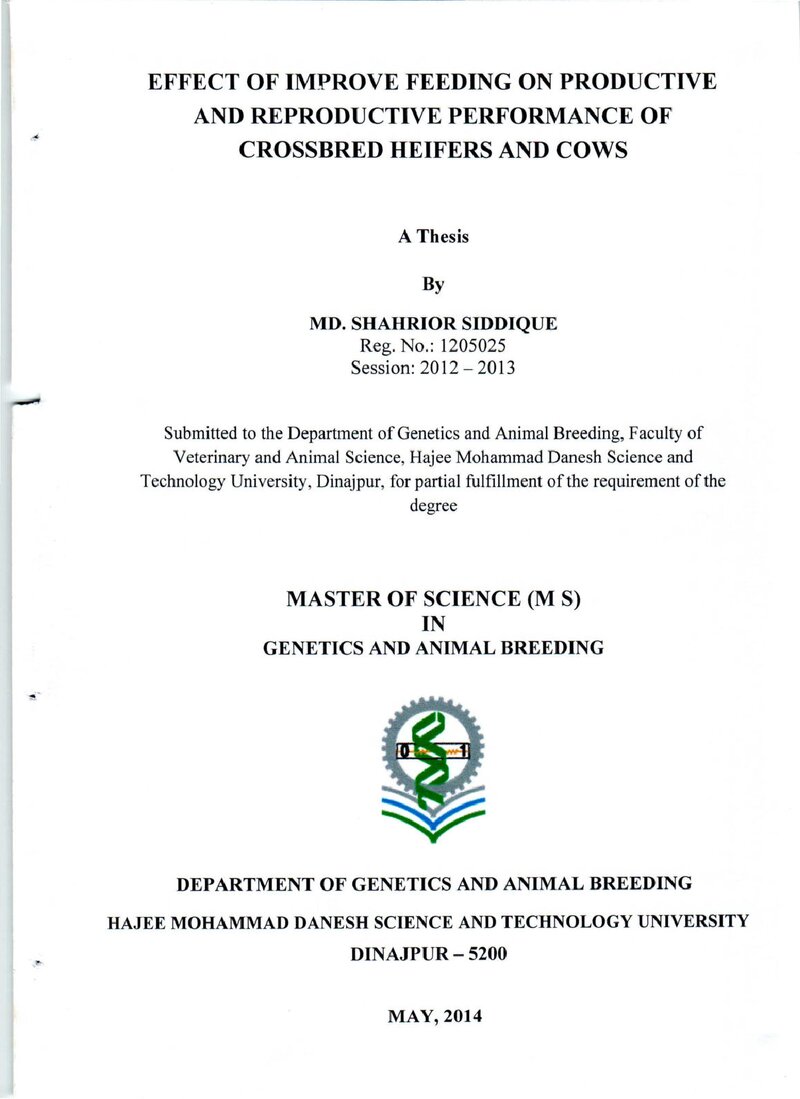 EFFECT OF IMPROVE FEEDING ON PRODUCTIVE AND REPRODUCTIVE PERFORMANCE OF CROSSBRED HEIFERS AND COWS

A Thesis

By

MD. SHAHRIOR SIDDIQUE
Reg. No.: 1205025
Session: 2012 – 2013

Submitted to the Department of Genetics and Animal Breeding, Faculty of Veterinary and Animal Science, Hajee Mohammad Danesh Science and Technology University, Dinajpur, for partial fulfillment of the requirement of the degree

MASTER OF SCIENCE (M S)
IN
GENETICS AND ANIMAL BREEDING

DEPARTMENT OF GENETICS AND ANIMAL BREEDING
HAJEE MOHAMMAD DANESH SCIENCE AND TECHNOLOGY UNIVERSITY
DINAJPUR – 5200

MAY, 2014